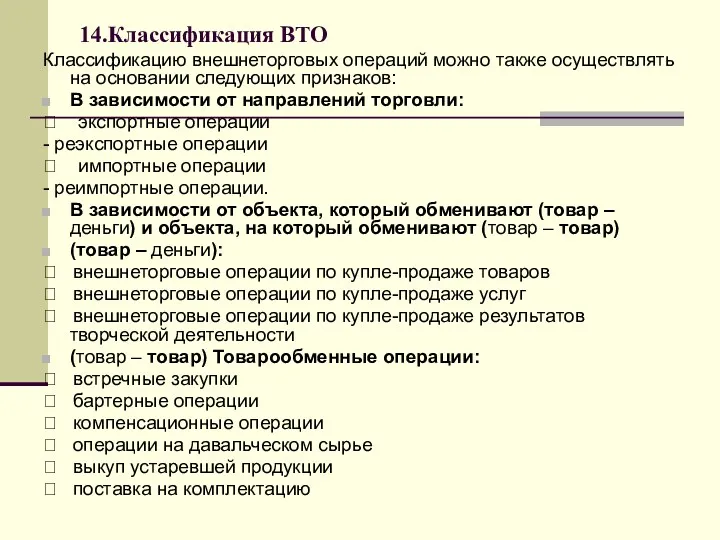 14.Классификация ВТО

Классификацию внешнеторговых операций можно также осуществлять на основании следующих признаков:

В зависимости от направлений торговли:

экспортные операции

- реэкспортные операции

импортные операции

- реимпортные операции.

В зависимости от объекта, который обменивают (товар – деньги) и объекта, на который обменивают (товар – товар)

(товар – деньги):

внешнеторговые операции по купле-продаже товаров

внешнеторговые операции по купле-продаже услуг

внешнеторговые операции по купле-продаже результатов творческой деятельности

(товар – товар) Товарообменные операции:

встречные закупки

бартерные операции

компенсационные операции

операции на давальческом сырье

выкуп устаревшей продукции

поставка на комплектацию